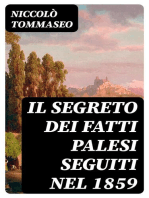 NICCOLÒ TOMMASEO

IL SEGRETO DEI FATTI PALESI SEGUITI NEL 1859